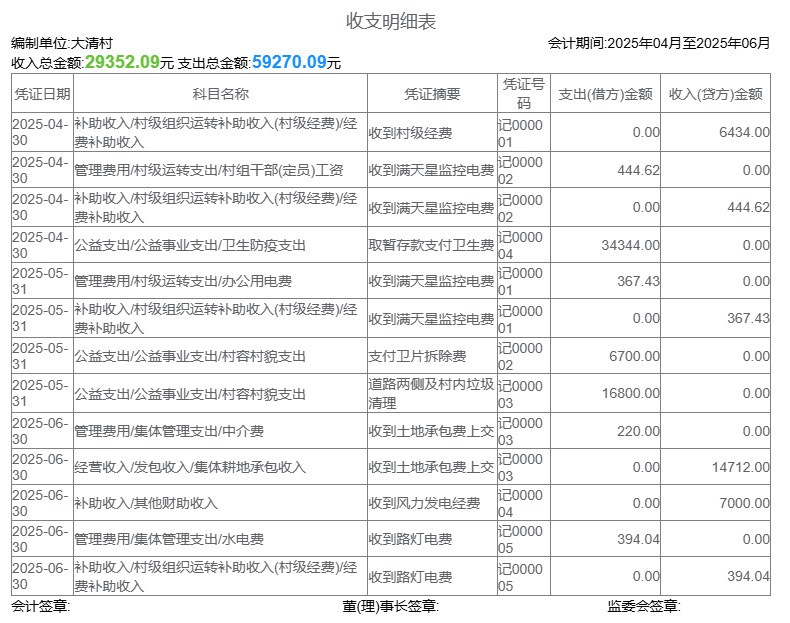 收支明细表

编制单位:大清村　　　　会计期间:2025年04月至2025年06月

收入总金额:29352.09元 支出总金额:59270.09元

| 凭证日期 | 科目名称 | 凭证摘要 | 凭证号码 | 支出(借方)金额 | 收入(贷方)金额 |
|---|---|---|---|---|---|
| 2025-04-30 | 补助收入/村级组织运转补助收入(村级经费)/经费补助收入 | 收到村级经费 | 记000001 | 0.00 | 6434.00 |
| 2025-04-30 | 管理费用/村级运转支出/村组干部(定员)工资 | 收到满天星监控电费 | 记000002 | 444.62 | 0.00 |
| 2025-04-30 | 补助收入/村级组织运转补助收入(村级经费)/经费补助收入 | 收到满天星监控电费 | 记000002 | 0.00 | 444.62 |
| 2025-04-30 | 公益支出/公益事业支出/卫生防疫支出 | 取暂存款支付卫生费 | 记000004 | 34344.00 | 0.00 |
| 2025-05-31 | 管理费用/村级运转支出/办公用电费 | 收到满天星监控电费 | 记000001 | 367.43 | 0.00 |
| 2025-05-31 | 补助收入/村级组织运转补助收入(村级经费)/经费补助收入 | 收到满天星监控电费 | 记000001 | 0.00 | 367.43 |
| 2025-05-31 | 公益支出/公益事业支出/村容村貌支出 | 支付卫片拆除费 | 记000002 | 6700.00 | 0.00 |
| 2025-05-31 | 公益支出/公益事业支出/村容村貌支出 | 道路两侧及村内垃圾清理 | 记000003 | 16800.00 | 0.00 |
| 2025-06-30 | 管理费用/集体管理支出/中介费 | 收到土地承包费上交 | 记000003 | 220.00 | 0.00 |
| 2025-06-30 | 经营收入/发包收入/集体耕地承包收入 | 收到土地承包费上交 | 记000003 | 0.00 | 14712.00 |
| 2025-06-30 | 补助收入/其他财助收入 | 收到风力发电经费 | 记000004 | 0.00 | 7000.00 |
| 2025-06-30 | 管理费用/集体管理支出/水电费 | 收到路灯电费 | 记000005 | 394.04 | 0.00 |
| 2025-06-30 | 补助收入/村级组织运转补助收入(村级经费)/经费补助收入 | 收到路灯电费 | 记000005 | 0.00 | 394.04 |

会计签章:　　董(理)事长签章:　　监委会签章: